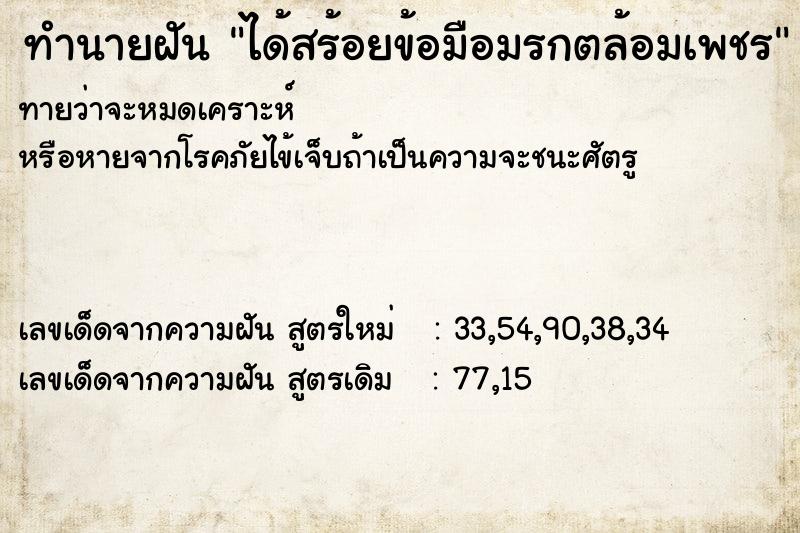 ทำนายฝัน "ได้สร้อยข้อมือมรกตล้อมเพชร"

ทายว่าจะหมดเคราะห์
หรือหายจากโรคภัยไข้เจ็บถ้าเป็นความจะชนะศัตรู

เลขเด็ดจากความฝัน สูตรใหม่ : 33,54,90,38,34
เลขเด็ดจากความฝัน สูตรเดิม : 77,15